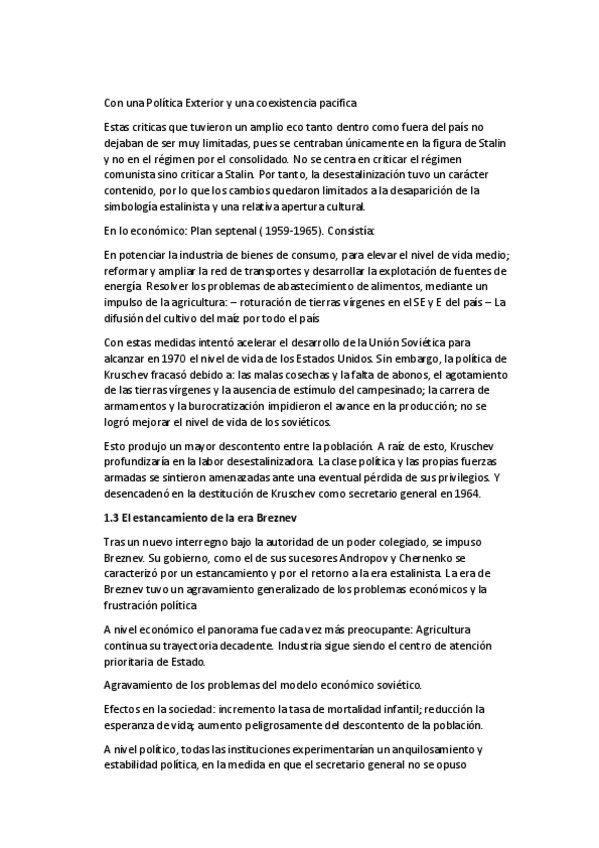 Con una Política Exterior y una coexistencia pacifica

Estas criticas que tuvieron un amplio eco tanto dentro como fuera del país no dejaban de ser muy limitadas, pues se centraban únicamente en la figura de Stalin y no en el régimen por el consolidado. No se centra en criticar el régimen comunista sino criticar a Stalin. Por tanto, la desestalinización tuvo un carácter contenido, por lo que los cambios quedaron limitados a la desaparición de la simbología estalinista y una relativa apertura cultural.

En lo económico: Plan septenal ( 1959-1965). Consistía:

En potenciar la industria de bienes de consumo, para elevar el nivel de vida medio; reformar y ampliar la red de transportes y desarrollar la explotación de fuentes de energía. Resolver los problemas de abastecimiento de alimentos, mediante un impulso de la agricultura: – roturación de tierras vírgenes en el SE y E del país – La difusión del cultivo del maíz por todo el país

Con estas medidas intentó acelerar el desarrollo de la Unión Soviética para alcanzar en 1970 el nivel de vida de los Estados Unidos. Sin embargo, la política de Kruschev fracasó debido a: las malas cosechas y la falta de abonos, el agotamiento de las tierras vírgenes y la ausencia de estímulo del campesinado; la carrera de armamentos y la burocratización impidieron el avance en la producción; no se logró mejorar el nivel de vida de los soviéticos.

Esto produjo un mayor descontento entre la población. A raíz de esto, Kruschev profundizaría en la labor desestalinizadora. La clase política y las propias fuerzas armadas se sintieron amenazadas ante una eventual pérdida de sus privilegios. Y desencadenó en la destitución de Kruschev como secretario general en 1964.

1.3 El estancamiento de la era Breznev

Tras un nuevo interregno bajo la autoridad de un poder colegiado, se impuso Breznev. Su gobierno, como el de sus sucesores Andropov y Chernenko se caracterizó por un estancamiento y por el retorno a la era estalinista. La era de Breznev tuvo un agravamiento generalizado de los problemas económicos y la frustración política

A nivel económico el panorama fue cada vez más preocupante: Agricultura continua su trayectoria decadente. Industria sigue siendo el centro de atención prioritaria de Estado.

Agravamiento de los problemas del modelo económico soviético.

Efectos en la sociedad: incremento la tasa de mortalidad infantil; reducción la esperanza de vida; aumento peligrosamente del descontento de la población.

A nivel político, todas las instituciones experimentarían un anquilosamiento y estabilidad política, en la medida en que el secretario general no se opuso